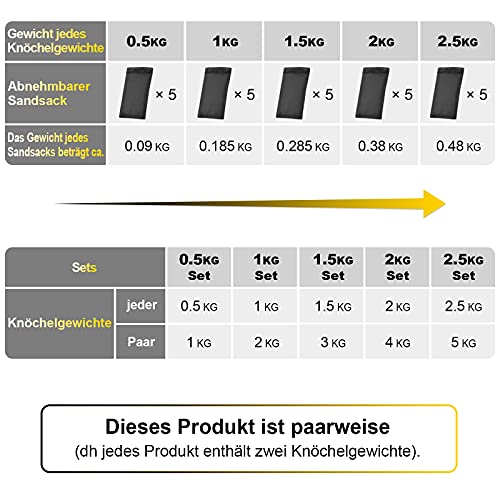 | Gewicht jedes Knöchelgewichte | 0.5KG | 1KG | 1.5KG | 2KG | 2.5KG |
|---|---|---|---|---|---|
| Abnehmbarer Sandsack | × 5 | × 5 | × 5 | × 5 | × 5 |
| Das Gewicht jedes Sandsacks beträgt ca. | 0.09 KG | 0.185 KG | 0.285 KG | 0.38 KG | 0.48 KG |

| Sets | | 0.5KG Set | 1KG Set | 1.5KG Set | 2KG Set | 2.5KG Set |
|---|---|---|---|---|---|---|
| Knöchelgewichte | jeder | 0.5 KG | 1 KG | 1.5 KG | 2 KG | 2.5 KG |
| Knöchelgewichte | Paar | 1 KG | 2 KG | 3 KG | 4 KG | 5 KG |

Dieses Produkt ist paarweise
(dh jedes Produkt enthält zwei Knöchelgewichte).